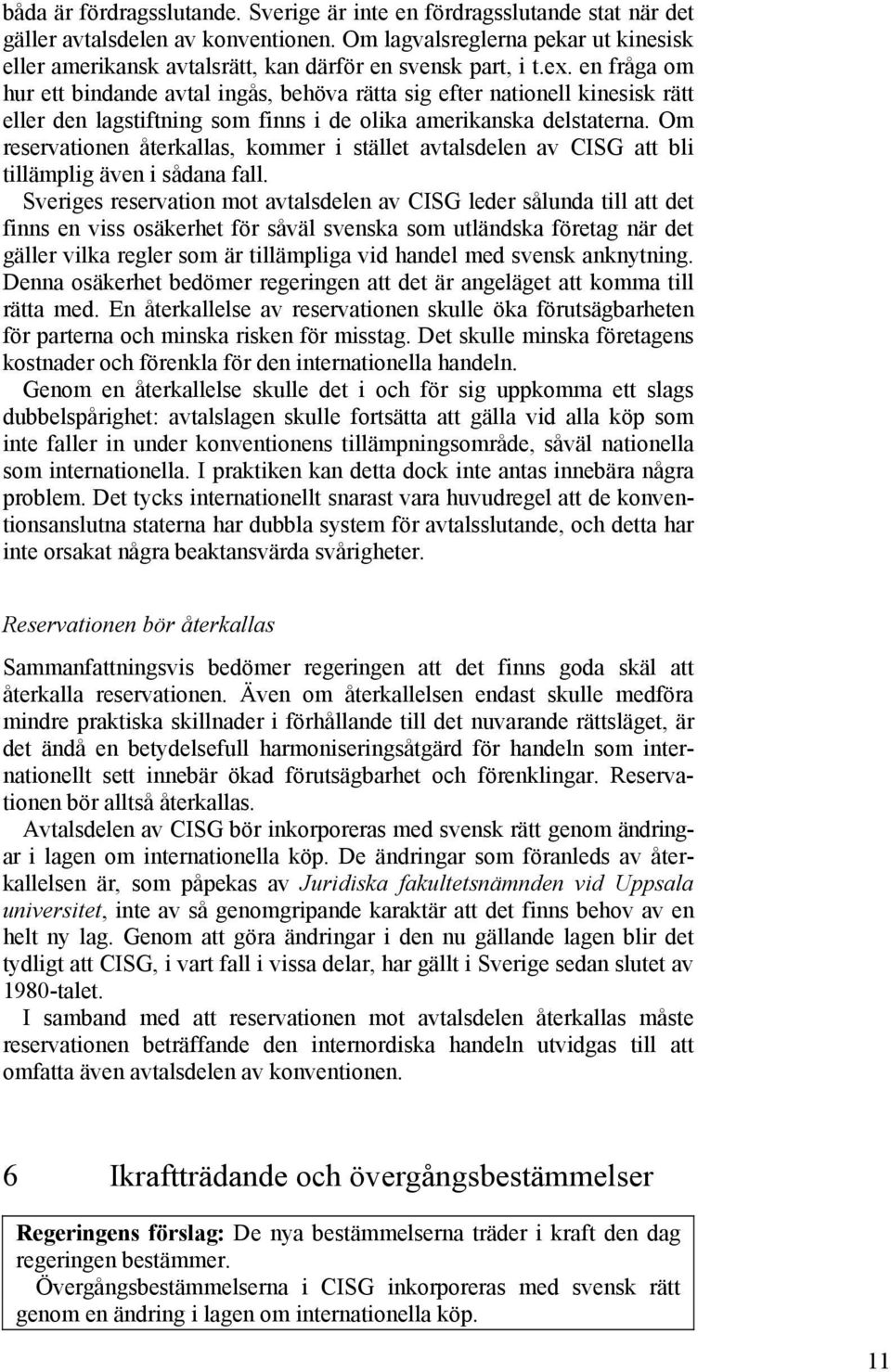 båda är fördragsslutande. Sverige är inte en fördragsslutande stat när det gäller avtalsdelen av konventionen. Om lagvalsreglerna pekar ut kinesisk eller amerikansk avtalsrätt, kan därför en svensk part, i t.ex. en fråga om hur ett bindande avtal ingås, behöva rätta sig efter nationell kinesisk rätt eller den lagstiftning som finns i de olika amerikanska delstaterna. Om reservationen återkallas, kommer i stället avtalsdelen av CISG att bli tillämplig även i sådana fall.

Sveriges reservation mot avtalsdelen av CISG leder sålunda till att det finns en viss osäkerhet för såväl svenska som utländska företag när det gäller vilka regler som är tillämpliga vid handel med svensk anknytning. Denna osäkerhet bedömer regeringen att det är angeläget att komma till rätta med. En återkallelse av reservationen skulle öka förutsägbarheten för parterna och minska risken för misstag. Det skulle minska företagens kostnader och förenkla för den internationella handeln.

Genom en återkallelse skulle det i och för sig uppkomma ett slags dubbelspårighet: avtalslagen skulle fortsätta att gälla vid alla köp som inte faller in under konventionens tillämpningsområde, såväl nationella som internationella. I praktiken kan detta dock inte antas innebära några problem. Det tycks internationellt snarast vara huvudregel att de konventionsanslutna staterna har dubbla system för avtalsslutande, och detta har inte orsakat några beaktansvärda svårigheter.

Reservationen bör återkallas

Sammanfattningsvis bedömer regeringen att det finns goda skäl att återkalla reservationen. Även om återkallelsen endast skulle medföra mindre praktiska skillnader i förhållande till det nuvarande rättsläget, är det ändå en betydelsefull harmoniseringsåtgärd för handeln som internationellt sett innebär ökad förutsägbarhet och förenklingar. Reservationen bör alltså återkallas.

Avtalsdelen av CISG bör inkorporeras med svensk rätt genom ändringar i lagen om internationella köp. De ändringar som föranleds av återkallelsen är, som påpekas av Juridiska fakultetsnämnden vid Uppsala universitet, inte av så genomgripande karaktär att det finns behov av en helt ny lag. Genom att göra ändringar i den nu gällande lagen blir det tydligt att CISG, i vart fall i vissa delar, har gällt i Sverige sedan slutet av 1980-talet.

I samband med att reservationen mot avtalsdelen återkallas måste reservationen beträffande den internordiska handeln utvidgas till att omfatta även avtalsdelen av konventionen.

6 Ikraftträdande och övergångsbestämmelser

Regeringens förslag: De nya bestämmelserna träder i kraft den dag regeringen bestämmer.

Övergångsbestämmelserna i CISG inkorporeras med svensk rätt genom en ändring i lagen om internationella köp.

11